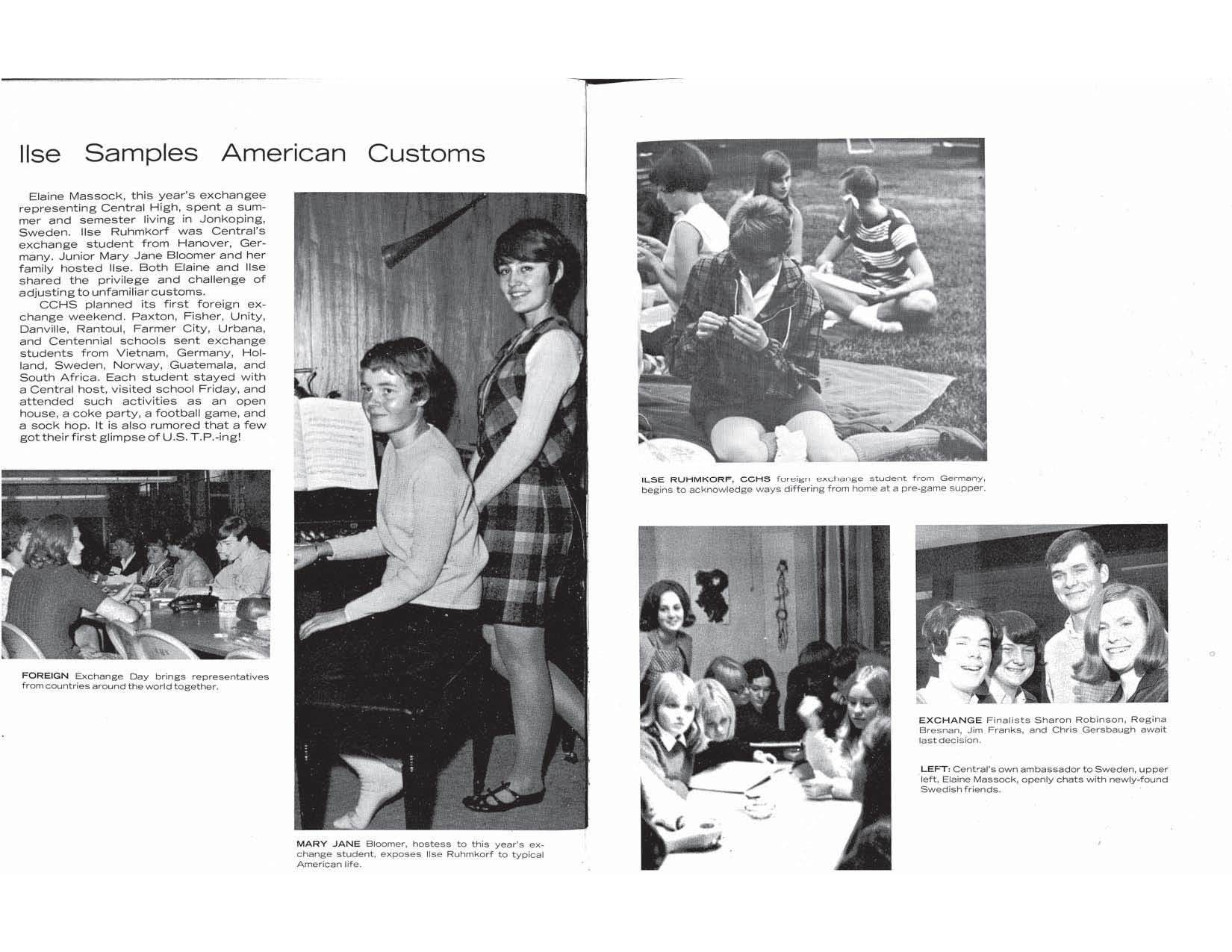 Ilse Samples American Customs

Elaine Massock, this year's exchangee representing Central High, spent a summer and semester living in Jonkoping, Sweden. Ilse Ruhmkorf was Central's exchange student from Hanover, Germany. Junior Mary Jane Bloomer and her family hosted Ilse. Both Elaine and Ilse shared the privilege and challenge of adjusting to unfamiliar customs.

CCHS planned its first foreign exchange weekend. Paxton, Fisher, Unity, Danville, Rantoul, Farmer City, Urbana, and Centennial schools sent exchange students from Vietnam, Germany, Holland, Sweden, Norway, Guatemala, and South Africa. Each student stayed with a Central host, visited school Friday, and attended such activities as an open house, a coke party, a football game, and a sock hop. It is also rumored that a few got their first glimpse of U.S. T.P.-ing!

FOREIGN Exchange Day brings representatives from countries around the world together.

MARY JANE Bloomer, hostess to this year's exchange student, exposes Ilse Ruhmkorf to typical American life.

ILSE RUHMKORF, CCHS foreign exchange student from Germany, begins to acknowledge ways differing from home at a pre-game supper.

EXCHANGE Finalists Sharon Robinson, Regina Bresnan, Jim Franks, and Chris Gersbaugh await last decision.

LEFT: Central's own ambassador to Sweden, upper left, Elaine Massock, openly chats with newly-found Swedish friends.